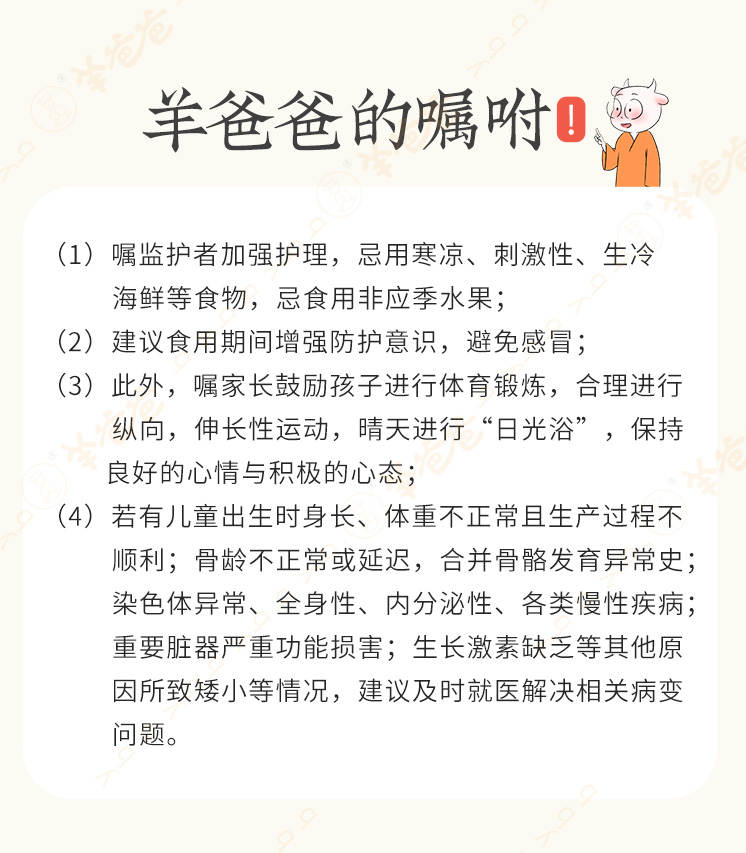 羊爸爸的嘱咐!

（1）嘱监护者加强护理，忌用寒凉、刺激性、生冷海鲜等食物，忌食用非应季水果；

（2）建议食用期间增强防护意识，避免感冒；

（3）此外，嘱家长鼓励孩子进行体育锻炼，合理进行纵向，伸长性运动，晴天进行“日光浴”，保持良好的心情与积极的心态；

（4）若有儿童出生时身长、体重不正常且生产过程不顺利；骨龄不正常或延迟，合并骨骼发育异常史；染色体异常、全身性、内分泌性、各类慢性疾病；重要脏器严重功能损害；生长激素缺乏等其他原因所致矮小等情况，建议及时就医解决相关病变问题。